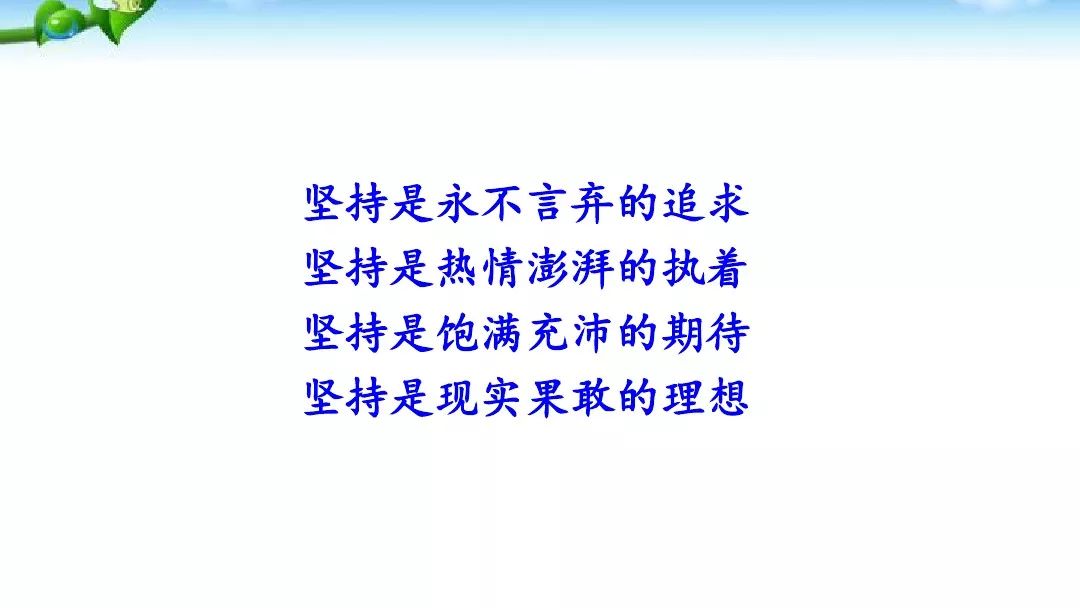 坚持是永不言弃的追求
坚持是热情澎湃的执着
坚持是饱满充沛的期待
坚持是现实果敢的理想